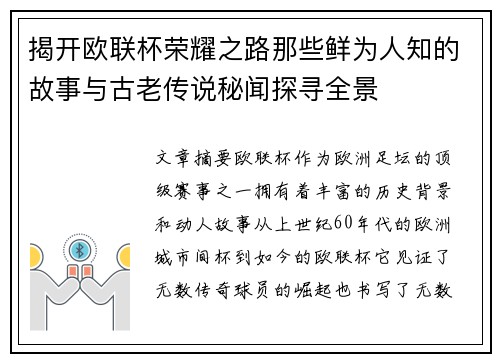 揭开欧联杯荣耀之路那些鲜为人知的故事与古老传说秘闻探寻全景

文章摘要欧联杯作为欧洲足坛的顶级赛事之一拥有着丰富的历史背景和动人故事从上世纪60年代的欧洲城市间杯到如今的欧联杯它见证了无数传奇球员的崛起也书写了无数